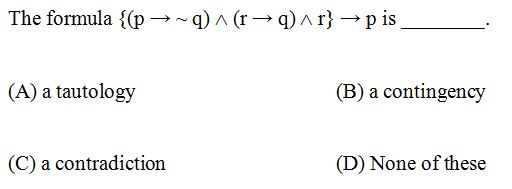 The formula $\{(p \rightarrow \sim q) \wedge (r \rightarrow q) \wedge r\} \rightarrow p$ is ________.

(A) a tautology

(B) a contingency

(C) a contradiction

(D) None of these